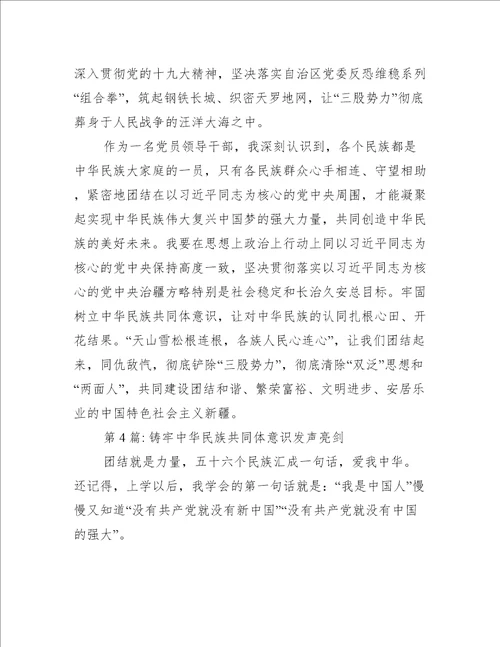 深入贯彻党的十九大精神，坚决落实自治区党委反恐维稳系列“组合拳”，筑起钢铁长城、织密天罗地网，让“三股势力”彻底葬身于人民战争的汪洋大海之中。

作为一名党员领导干部，我深刻认识到，各个民族都是中华民族大家庭的一员，只有各民族群众心手相连、守望相助，紧密地团结在以习近平同志为核心的党中央周围，才能凝聚起实现中华民族伟大复兴中国梦的强大力量，共同创造中华民族的美好未来。我要在思想上政治上行动上同以习近平同志为核心的党中央保持高度一致，坚决贯彻落实以习近平同志为核心的党中央治疆方略特别是社会稳定和长治久安总目标。牢固树立中华民族共同体意识，让对中华民族的认同扎根心田、开花结果。“天山雪松根连根，各族人民心连心”，让我们团结起来，同仇敌忾，彻底铲除“三股势力”，彻底清除“双泛”思想和“两面人”，共同建设团结和谐、繁荣富裕、文明进步、安居乐业的中国特色社会主义新疆。

第4篇：铸牢中华民族共同体意识发声亮剑

团结就是力量，五十六个民族汇成一句话，爱我中华。还记得，上学以后，我学会的第一句话就是：“我是中国人”慢慢又知道“没有共产党就没有新中国”“没有共产党就没有中国的强大”。